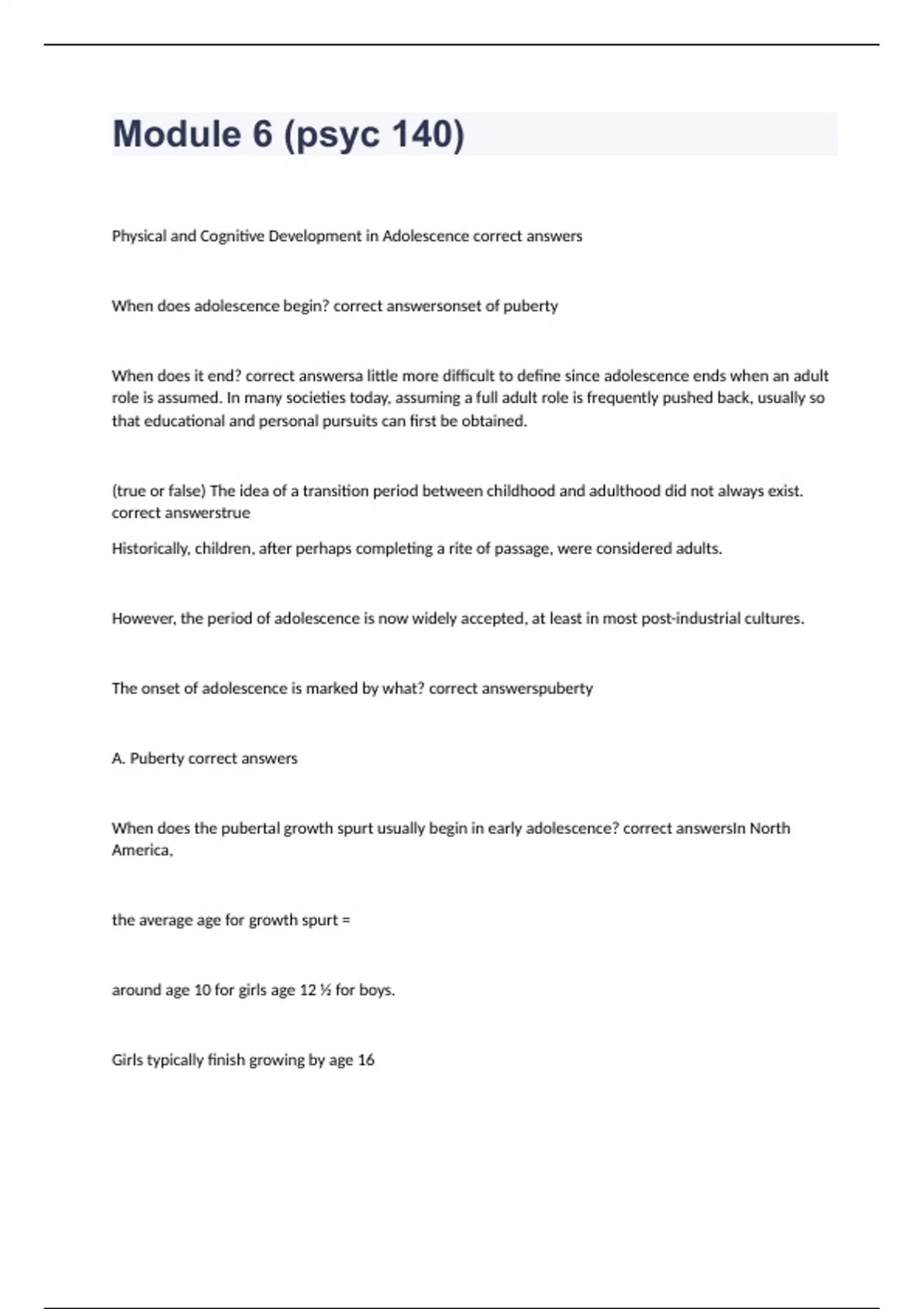 Module 6 (psyc 140)

Physical and Cognitive Development in Adolescence correct answers

When does adolescence begin? correct answersonset of puberty

When does it end? correct answersa little more difficult to define since adolescence ends when an adult role is assumed. In many societies today, assuming a full adult role is frequently pushed back, usually so that educational and personal pursuits can first be obtained.

(true or false) The idea of a transition period between childhood and adulthood did not always exist. correct answerstrue

Historically, children, after perhaps completing a rite of passage, were considered adults.

However, the period of adolescence is now widely accepted, at least in most post-industrial cultures.

The onset of adolescence is marked by what? correct answerspuberty

A. Puberty correct answers

When does the pubertal growth spurt usually begin in early adolescence? correct answersIn North America,

the average age for growth spurt =

around age 10 for girls age 12 ½ for boys.

Girls typically finish growing by age 16